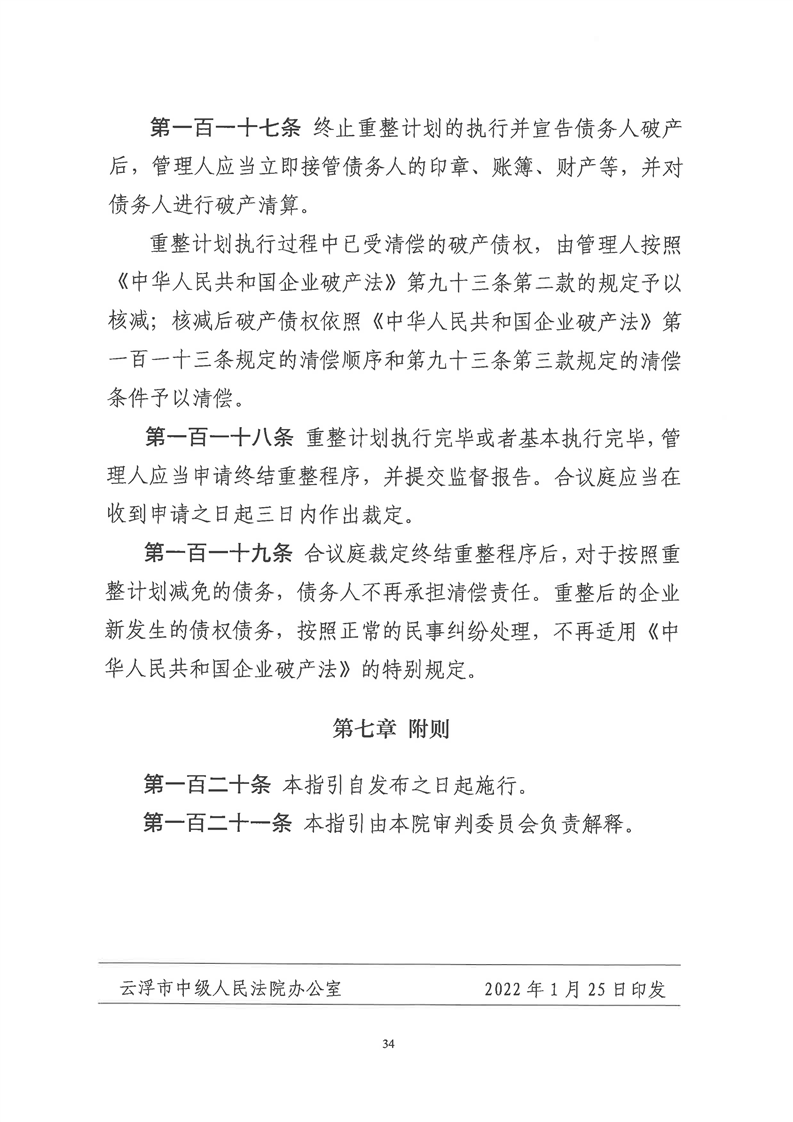 第一百一十七条 终止重整计划的执行并宣告债务人破产后，管理人应当立即接管债务人的印章、账簿、财产等，并对债务人进行破产清算。

重整计划执行过程中已受清偿的破产债权，由管理人按照《中华人民共和国企业破产法》第九十三条第二款的规定予以核减；核减后破产债权依照《中华人民共和国企业破产法》第一百一十三条规定的清偿顺序和第九十三条第三款规定的清偿条件予以清偿。

第一百一十八条 重整计划执行完毕或者基本执行完毕，管理人应当申请终结重整程序，并提交监督报告。合议庭应当在收到申请之日起三日内作出裁定。

第一百一十九条 合议庭裁定终结重整程序后，对于按照重整计划减免的债务，债务人不再承担清偿责任。重整后的企业新发生的债权债务，按照正常的民事纠纷处理，不再适用《中华人民共和国企业破产法》的特别规定。

第七章 附则

第一百二十条 本指引自发布之日起施行。

第一百二十一条 本指引由本院审判委员会负责解释。

云浮市中级人民法院办公室 2022年1月25日印发

34